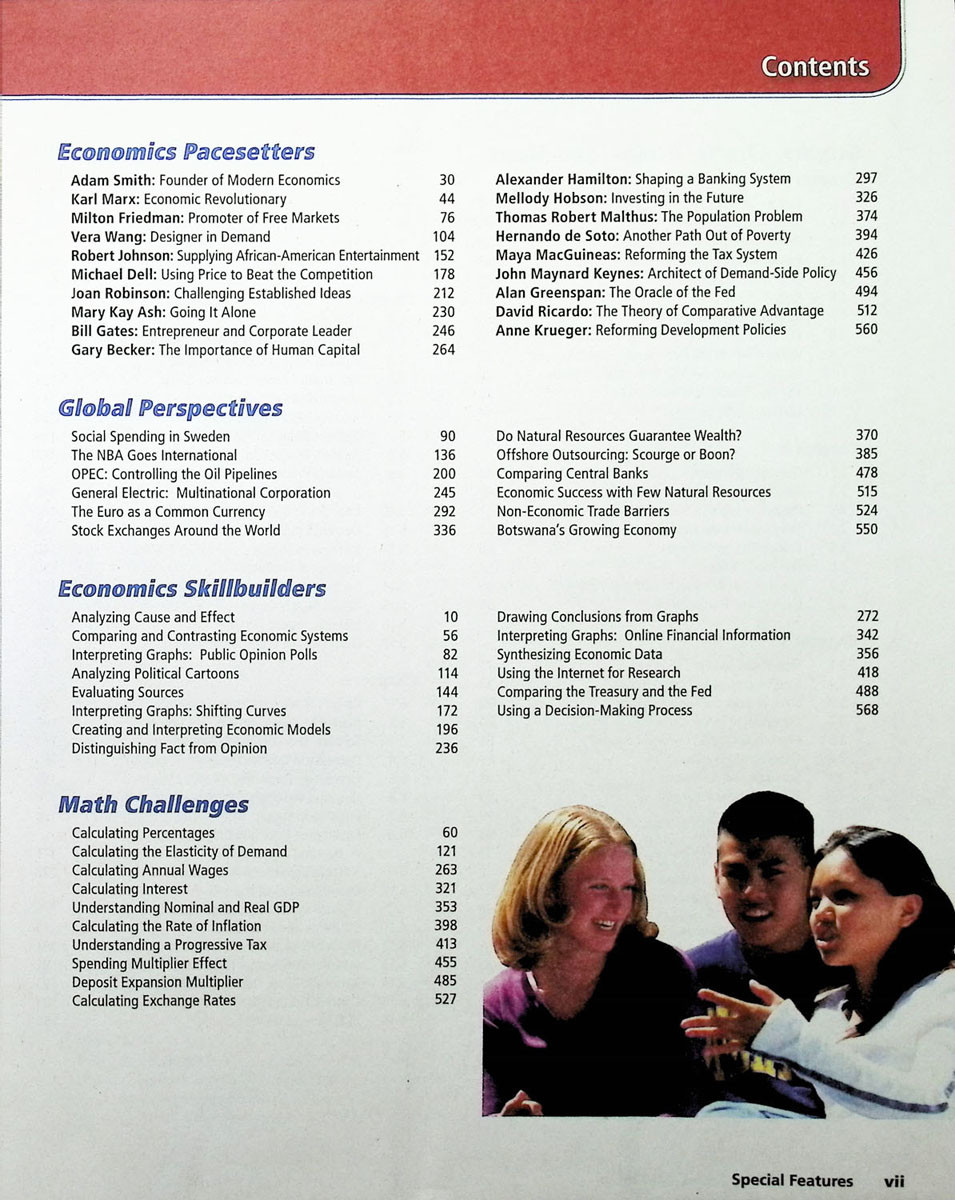 Contents

Economics Pacesetters

Adam Smith: Founder of Modern Economics 30
Karl Marx: Economic Revolutionary 44
Milton Friedman: Promoter of Free Markets 76
Vera Wang: Designer in Demand 104
Robert Johnson: Supplying African-American Entertainment 152
Michael Dell: Using Price to Beat the Competition 178
Joan Robinson: Challenging Established Ideas 212
Mary Kay Ash: Going It Alone 230
Bill Gates: Entrepreneur and Corporate Leader 246
Gary Becker: The Importance of Human Capital 264

Alexander Hamilton: Shaping a Banking System 297
Mellody Hobson: Investing in the Future 326
Thomas Robert Malthus: The Population Problem 374
Hernando de Soto: Another Path Out of Poverty 394
Maya MacGuineas: Reforming the Tax System 426
John Maynard Keynes: Architect of Demand-Side Policy 456
Alan Greenspan: The Oracle of the Fed 494
David Ricardo: The Theory of Comparative Advantage 512
Anne Krueger: Reforming Development Policies 560

Global Perspectives

Social Spending in Sweden 90
The NBA Goes International 136
OPEC: Controlling the Oil Pipelines 200
General Electric: Multinational Corporation 245
The Euro as a Common Currency 292
Stock Exchanges Around the World 336

Do Natural Resources Guarantee Wealth? 370
Offshore Outsourcing: Scourge or Boon? 385
Comparing Central Banks 478
Economic Success with Few Natural Resources 515
Non-Economic Trade Barriers 524
Botswana's Growing Economy 550

Economics Skillbuilders

Analyzing Cause and Effect 10
Comparing and Contrasting Economic Systems 56
Interpreting Graphs: Public Opinion Polls 82
Analyzing Political Cartoons 114
Evaluating Sources 144
Interpreting Graphs: Shifting Curves 172
Creating and Interpreting Economic Models 196
Distinguishing Fact from Opinion 236

Drawing Conclusions from Graphs 272
Interpreting Graphs: Online Financial Information 342
Synthesizing Economic Data 356
Using the Internet for Research 418
Comparing the Treasury and the Fed 488
Using a Decision-Making Process 568

Math Challenges

Calculating Percentages 60
Calculating the Elasticity of Demand 121
Calculating Annual Wages 263
Calculating Interest 321
Understanding Nominal and Real GDP 353
Calculating the Rate of Inflation 398
Understanding a Progressive Tax 413
Spending Multiplier Effect 455
Deposit Expansion Multiplier 485
Calculating Exchange Rates 527

Special Features vii